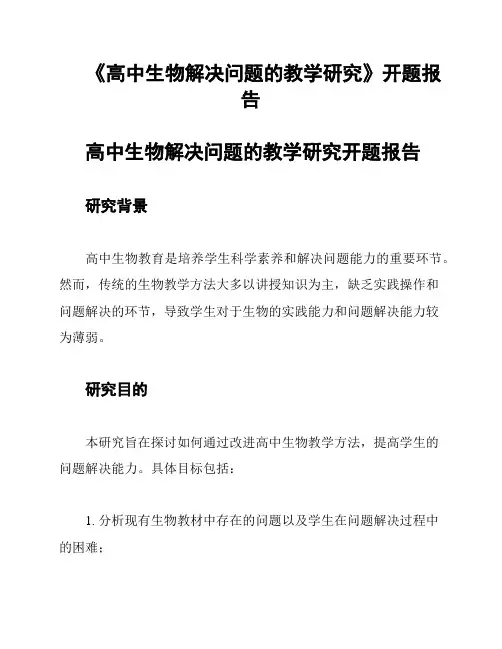 《高中生物解决问题的教学研究》开题报告

高中生物解决问题的教学研究开题报告

研究背景

高中生物教育是培养学生科学素养和解决问题能力的重要环节。然而，传统的生物教学方法大多以讲授知识为主，缺乏实践操作和问题解决的环节，导致学生对于生物的实践能力和问题解决能力较为薄弱。

研究目的

本研究旨在探讨如何通过改进高中生物教学方法，提高学生的问题解决能力。具体目标包括：

1. 分析现有生物教材中存在的问题以及学生在问题解决过程中的困难；